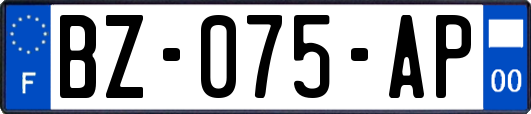 F

BZ-075-AP

00